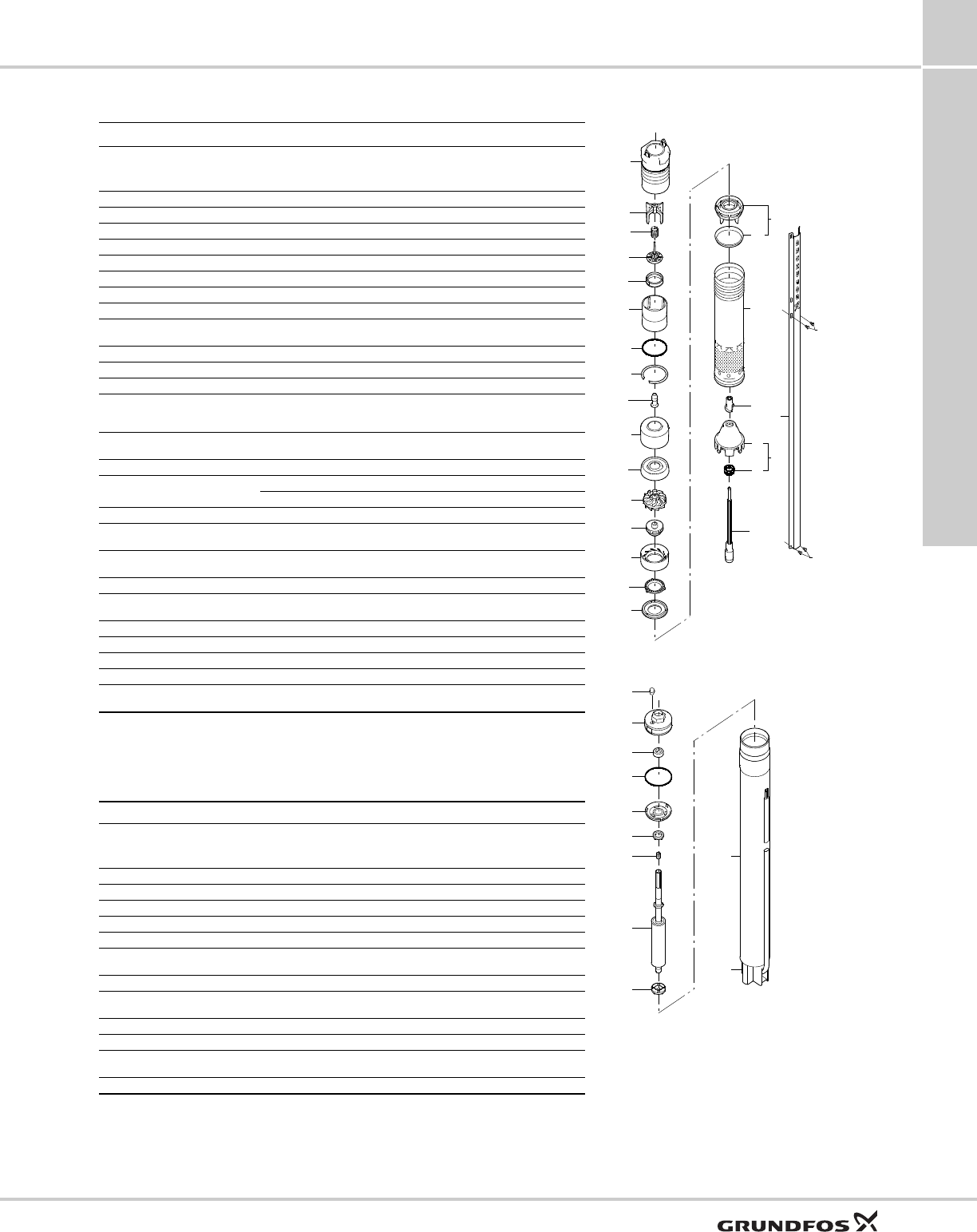 GRUNDFOS